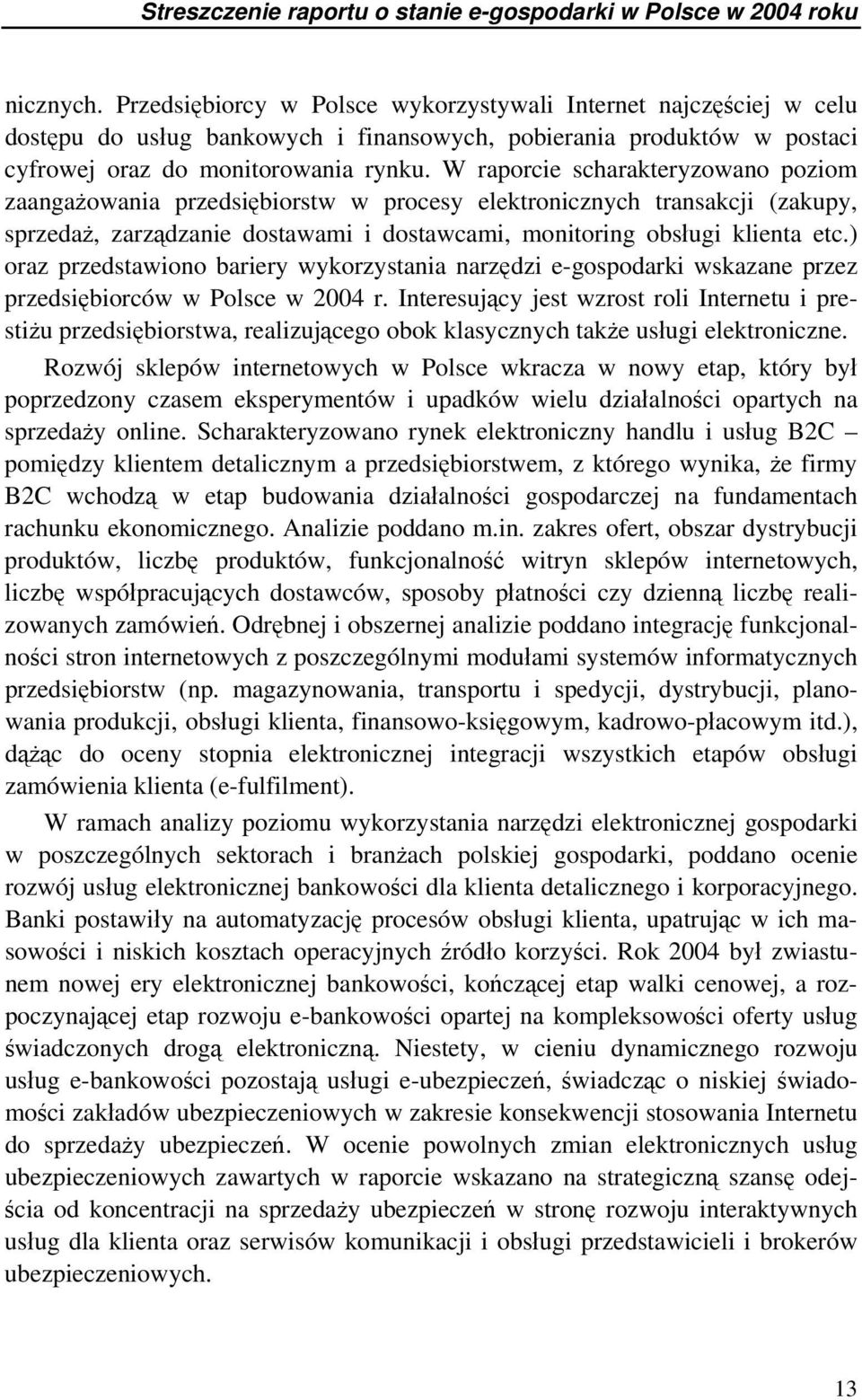 Streszczenie raportu o stanie e-gospodarki w Polsce w 2004 roku

nicznych. Przedsiębiorcy w Polsce wykorzystywali Internet najczęściej w celu dostępu do usług bankowych i finansowych, pobierania produktów w postaci cyfrowej oraz do monitorowania rynku. W raporcie scharakteryzowano poziom zaangażowania przedsiębiorstw w procesy elektronicznych transakcji (zakupy, sprzedaż, zarządzanie dostawami i dostawcami, monitoring obsługi klienta etc.) oraz przedstawiono bariery wykorzystania narzędzi e-gospodarki wskazane przez przedsiębiorców w Polsce w 2004 r. Interesujący jest wzrost roli Internetu i prestiżu przedsiębiorstwa, realizującego obok klasycznych także usługi elektroniczne.

Rozwój sklepów internetowych w Polsce wkracza w nowy etap, który był poprzedzony czasem eksperymentów i upadków wielu działalności opartych na sprzedaży online. Scharakteryzowano rynek elektroniczny handlu i usług B2C – pomiędzy klientem detalicznym a przedsiębiorstwem, z którego wynika, że firmy B2C wchodzą w etap budowania działalności gospodarczej na fundamentach rachunku ekonomicznego. Analizie poddano m.in. zakres ofert, obszar dystrybucji produktów, liczbę produktów, funkcjonalność witryn sklepów internetowych, liczbę współpracujących dostawców, sposoby płatności czy dzienną liczbę realizowanych zamówień. Odrębnej i obszernej analizie poddano integrację funkcjonalności stron internetowych z poszczególnymi modułami systemów informatycznych przedsiębiorstw (np. magazynowania, transportu i spedycji, dystrybucji, planowania produkcji, obsługi klienta, finansowo-księgowym, kadrowo-płacowym itd.), dążąc do oceny stopnia elektronicznej integracji wszystkich etapów obsługi zamówienia klienta (e-fulfilment).

W ramach analizy poziomu wykorzystania narzędzi elektronicznej gospodarki w poszczególnych sektorach i branżach polskiej gospodarki, poddano ocenie rozwój usług elektronicznej bankowości dla klienta detalicznego i korporacyjnego. Banki postawiły na automatyzację procesów obsługi klienta, upatrując w ich masowości i niskich kosztach operacyjnych źródło korzyści. Rok 2004 był zwiastunem nowej ery elektronicznej bankowości, kończącej etap walki cenowej, a rozpoczynającej etap rozwoju e-bankowości opartej na kompleksowości oferty usług świadczonych drogą elektroniczną. Niestety, w cieniu dynamicznego rozwoju usług e-bankowości pozostają usługi e-ubezpieczeń, świadcząc o niskiej świadomości zakładów ubezpieczeniowych w zakresie konsekwencji stosowania Internetu do sprzedaży ubezpieczeń. W ocenie powolnych zmian elektronicznych usług ubezpieczeniowych zawartych w raporcie wskazano na strategiczną szansę odejścia od koncentracji na sprzedaży ubezpieczeń w stronę rozwoju interaktywnych usług dla klienta oraz serwisów komunikacji i obsługi przedstawicieli i brokerów ubezpieczeniowych.

13